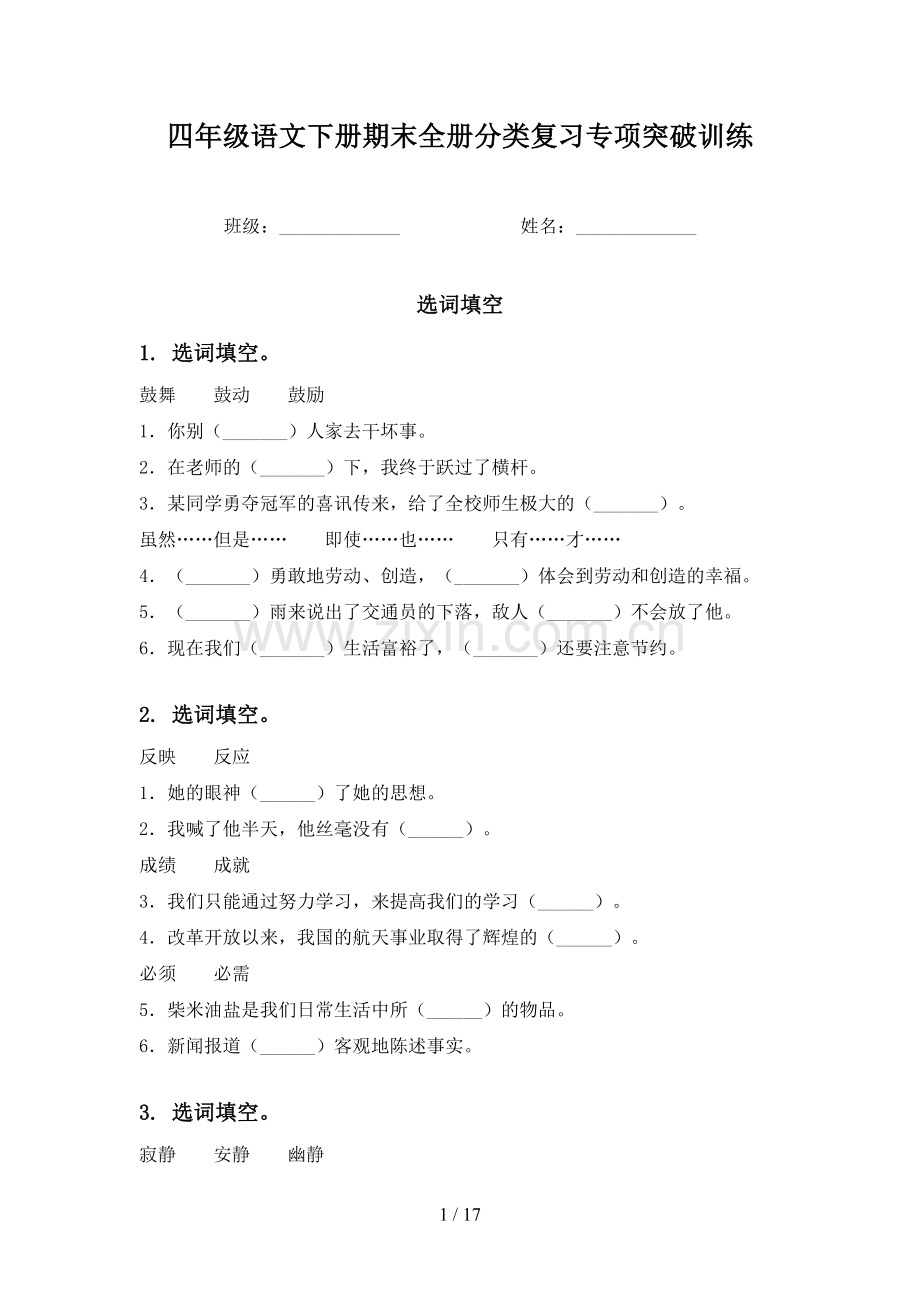 四年级语文下册期末全册分类复习专项突破训练

班级：______________ 姓名：______________

选词填空

1. 选词填空。

鼓舞　鼓动　鼓励

1．你别（_______）人家去干坏事。

2．在老师的（_______）下，我终于跃过了横杆。

3．某同学勇夺冠军的喜讯传来，给了全校师生极大的（_______）。

虽然……但是……　即使……也……　只有……才……

4．（_______）勇敢地劳动、创造，（_______）体会到劳动和创造的幸福。

5．（_______）雨来说出了交通员的下落，敌人（_______）不会放了他。

6．现在我们（_______）生活富裕了，（_______）还要注意节约。

www.zixin.com.cn

2. 选词填空。

反映　反应

1．她的眼神（______）了她的思想。

2．我喊了他半天，他丝毫没有（______）。

成绩　成就

3．我们只能通过努力学习，来提高我们的学习（______）。

4．改革开放以来，我国的航天事业取得了辉煌的（______）。

必须　必需

5．柴米油盐是我们日常生活中所（______）的物品。

6．新闻报道（______）客观地陈述事实。

3. 选词填空。

寂静　安静　幽静

1 / 17